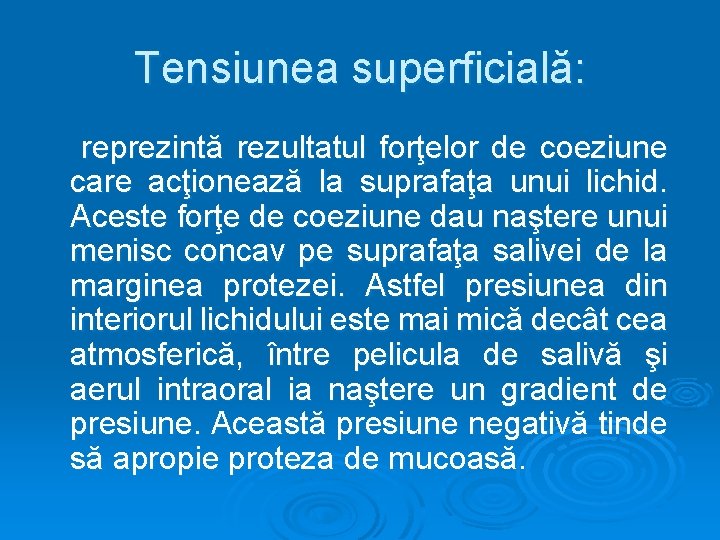 Tensiunea superficială:

reprezintă rezultatul forţelor de coeziune care acţionează la suprafaţa unui lichid. Aceste forţe de coeziune dau naştere unui menisc concav pe suprafaţa salivei de la marginea protezei. Astfel presiunea din interiorul lichidului este mai mică decât cea atmosferică, între pelicula de salivă şi aerul intraoral ia naştere un gradient de presiune. Această presiune negativă tinde să apropie proteza de mucoasă.